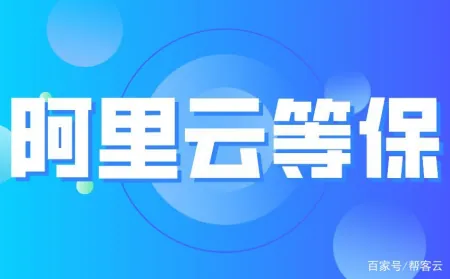 阿里云等保

百家号/帮客云